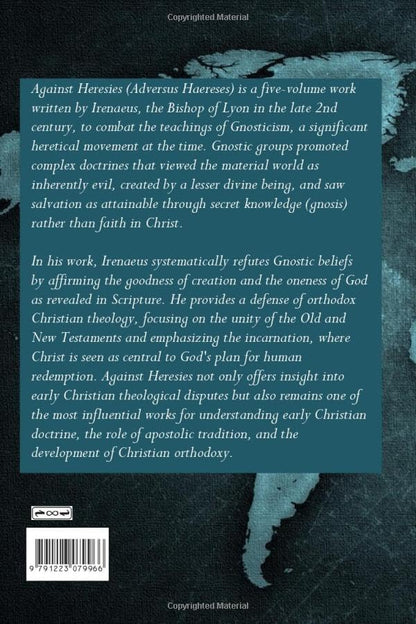 Copyrighted Material

Against Heresies (Adversus Haereses) is a five-volume work written by Irenaeus, the Bishop of Lyon in the late 2nd century, to combat the teachings of Gnosticism, a significant heretical movement at the time. Gnostic groups promoted complex doctrines that viewed the material world as inherently evil, created by a lesser divine being, and saw salvation as attainable through secret knowledge (gnosis) rather than faith in Christ.

In his work, Irenaeus systematically refutes Gnostic beliefs by affirming the goodness of creation and the oneness of God as revealed in Scripture. He provides a defense of orthodox Christian theology, focusing on the unity of the Old and New Testaments and emphasizing the incarnation, where Christ is seen as central to God's plan for human redemption. Against Heresies not only offers insight into early Christian theological disputes but also remains one of the most influential works for understanding early Christian doctrine, the role of apostolic tradition, and the development of Christian orthodoxy.

9 791223 079966

Copyrighted Material